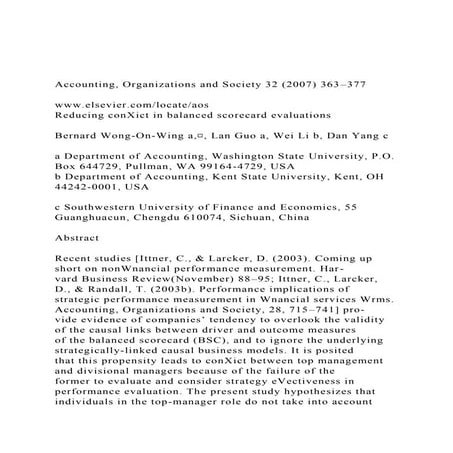 Accounting, Organizations and Society 32 (2007) 363–377

www.elsevier.com/locate/aos
Reducing conXict in balanced scorecard evaluations

Bernard Wong-On-Wing a,¤, Lan Guo a, Wei Li b, Dan Yang c

a Department of Accounting, Washington State University, P.O. Box 644729, Pullman, WA 99164-4729, USA
b Department of Accounting, Kent State University, Kent, OH 44242-0001, USA

c Southwestern University of Finance and Economics, 55 Guanghuacun, Chengdu 610074, Sichuan, China

Abstract

Recent studies [Ittner, C., & Larcker, D. (2003). Coming up short on nonWnancial performance measurement. Harvard Business Review(November) 88–95; Ittner, C., Larcker, D., & Randall, T. (2003b). Performance implications of strategic performance measurement in Wnancial services Wrms. Accounting, Organizations and Society, 28, 715–741] provide evidence of companies' tendency to overlook the validity of the causal links between driver and outcome measures of the balanced scorecard (BSC), and to ignore the underlying strategically-linked causal business models. It is posited that this propensity leads to conXict between top management and divisional managers because of the failure of the former to evaluate and consider strategy eVectiveness in performance evaluation. The present study hypothesizes that individuals in the top-manager role do not take into account